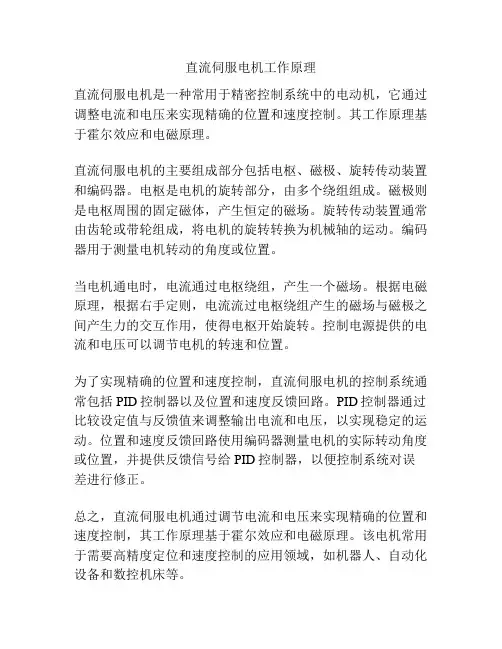 直流伺服电机工作原理

直流伺服电机是一种常用于精密控制系统中的电动机，它通过调整电流和电压来实现精确的位置和速度控制。其工作原理基于霍尔效应和电磁原理。

直流伺服电机的主要组成部分包括电枢、磁极、旋转传动装置和编码器。电枢是电机的旋转部分，由多个绕组组成。磁极则是电枢周围的固定磁体，产生恒定的磁场。旋转传动装置通常由齿轮或带轮组成，将电机的旋转转换为机械轴的运动。编码器用于测量电机转动的角度或位置。

当电机通电时，电流通过电枢绕组，产生一个磁场。根据电磁原理，根据右手定则，电流流过电枢绕组产生的磁场与磁极之间产生力的交互作用，使得电枢开始旋转。控制电源提供的电流和电压可以调节电机的转速和位置。

为了实现精确的位置和速度控制，直流伺服电机的控制系统通常包括 PID 控制器以及位置和速度反馈回路。PID 控制器通过比较设定值与反馈值来调整输出电流和电压，以实现稳定的运动。位置和速度反馈回路使用编码器测量电机的实际转动角度或位置，并提供反馈信号给 PID 控制器，以便控制系统对误差进行修正。

总之，直流伺服电机通过调节电流和电压来实现精确的位置和速度控制，其工作原理基于霍尔效应和电磁原理。该电机常用于需要高精度定位和速度控制的应用领域，如机器人、自动化设备和数控机床等。